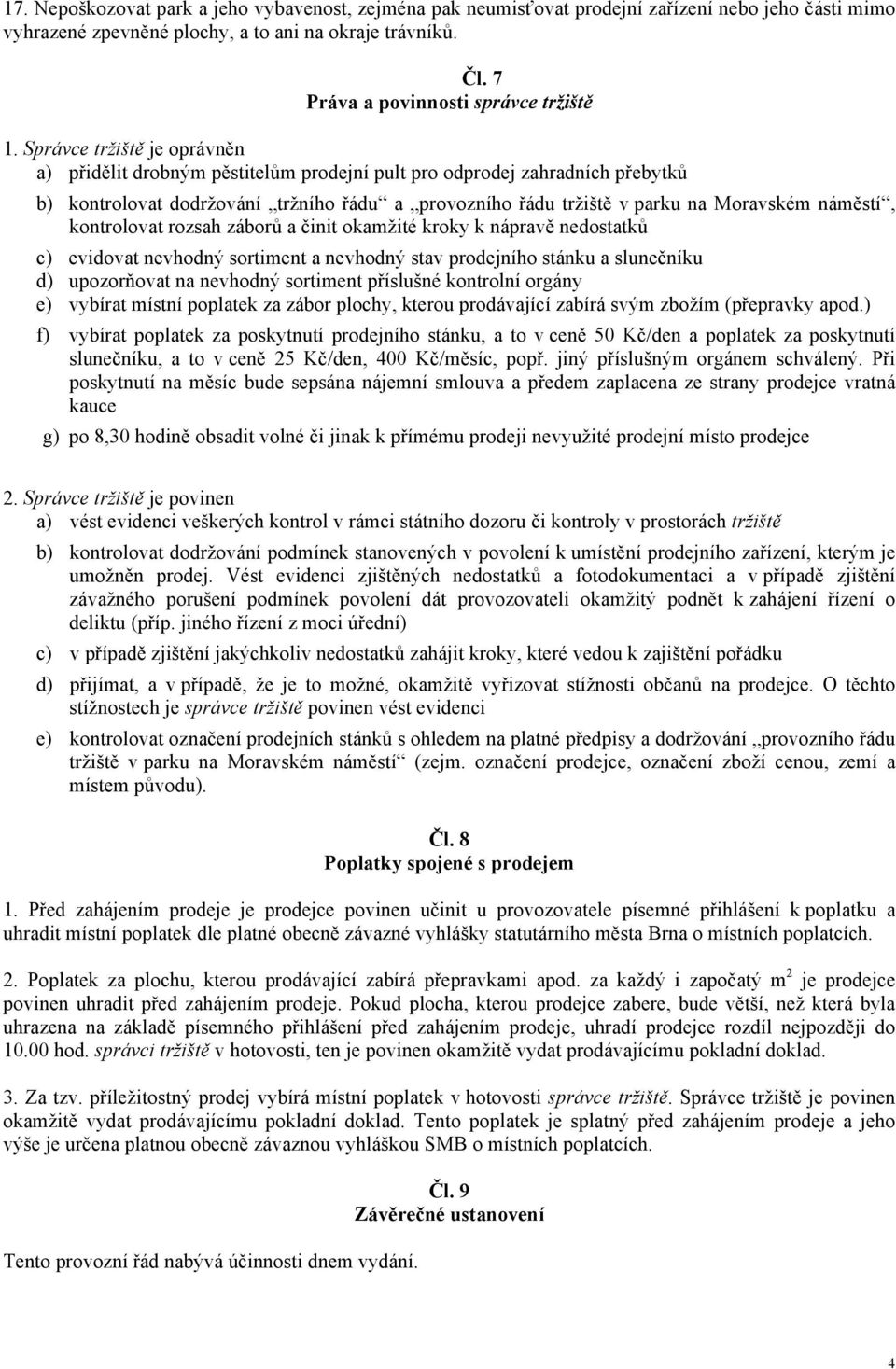 17. Nepoškozovat park a jeho vybavenost, zejména pak neumisťovat prodejní zařízení nebo jeho části mimo vyhrazené zpevněné plochy, a to ani na okraje trávníků.

Čl. 7
Práva a povinnosti správce tržiště

1. Správce tržiště je oprávněn
a) přidělit drobným pěstitelům prodejní pult pro odprodej zahradních přebytků
b) kontrolovat dodržování „tržního řádu“ a „provozního řádu tržiště v parku na Moravském náměstí“, kontrolovat rozsah záborů a činit okamžité kroky k nápravě nedostatků
c) evidovat nevhodný sortiment a nevhodný stav prodejního stánku a slunečníku
d) upozorňovat na nevhodný sortiment příslušné kontrolní orgány
e) vybírat místní poplatek za zábor plochy, kterou prodávající zabírá svým zbožím (přepravky apod.)
f) vybírat poplatek za poskytnutí prodejního stánku, a to v ceně 50 Kč/den a poplatek za poskytnutí slunečníku, a to v ceně 25 Kč/den, 400 Kč/měsíc, popř. jiný příslušným orgánem schválený. Při poskytnutí na měsíc bude sepsána nájemní smlouva a předem zaplacena ze strany prodejce vratná kauce
g) po 8,30 hodině obsadit volné či jinak k přímému prodeji nevyužité prodejní místo prodejce

2. Správce tržiště je povinen
a) vést evidenci veškerých kontrol v rámci státního dozoru či kontroly v prostorách tržiště
b) kontrolovat dodržování podmínek stanovených v povolení k umístění prodejního zařízení, kterým je umožněn prodej. Vést evidenci zjištěných nedostatků a fotodokumentaci a v případě zjištění závažného porušení podmínek povolení dát provozovateli okamžitý podnět k zahájení řízení o deliktu (příp. jiného řízení z moci úřední)
c) v případě zjištění jakýchkoliv nedostatků zahájit kroky, které vedou k zajištění pořádku
d) přijímat, a v případě, že je to možné, okamžitě vyřizovat stížnosti občanů na prodejce. O těchto stížnostech je správce tržiště povinen vést evidenci
e) kontrolovat označení prodejních stánků s ohledem na platné předpisy a dodržování „provozního řádu tržiště v parku na Moravském náměstí“ (zejm. označení prodejce, označení zboží cenou, zemí a místem původu).

Čl. 8
Poplatky spojené s prodejem

1. Před zahájením prodeje je prodejce povinen učinit u provozovatele písemné přihlášení k poplatku a uhradit místní poplatek dle platné obecně závazné vyhlášky statutárního města Brna o místních poplatcích.

2. Poplatek za plochu, kterou prodávající zabírá přepravkami apod. za každý i započatý $m^2$ je prodejce povinen uhradit před zahájením prodeje. Pokud plocha, kterou prodejce zabere, bude větší, než která byla uhrazena na základě písemného přihlášení před zahájením prodeje, uhradí prodejce rozdíl nejpozději do 10.00 hod. správci tržiště v hotovosti, ten je povinen okamžitě vydat prodávajícímu pokladní doklad.

3. Za tzv. příležitostný prodej vybírá místní poplatek v hotovosti správce tržiště. Správce tržiště je povinen okamžitě vydat prodávajícímu pokladní doklad. Tento poplatek je splatný před zahájením prodeje a jeho výše je určena platnou obecně závaznou vyhláškou SMB o místních poplatcích.

Čl. 9
Závěrečné ustanovení

Tento provozní řád nabývá účinnosti dnem vydání.

4